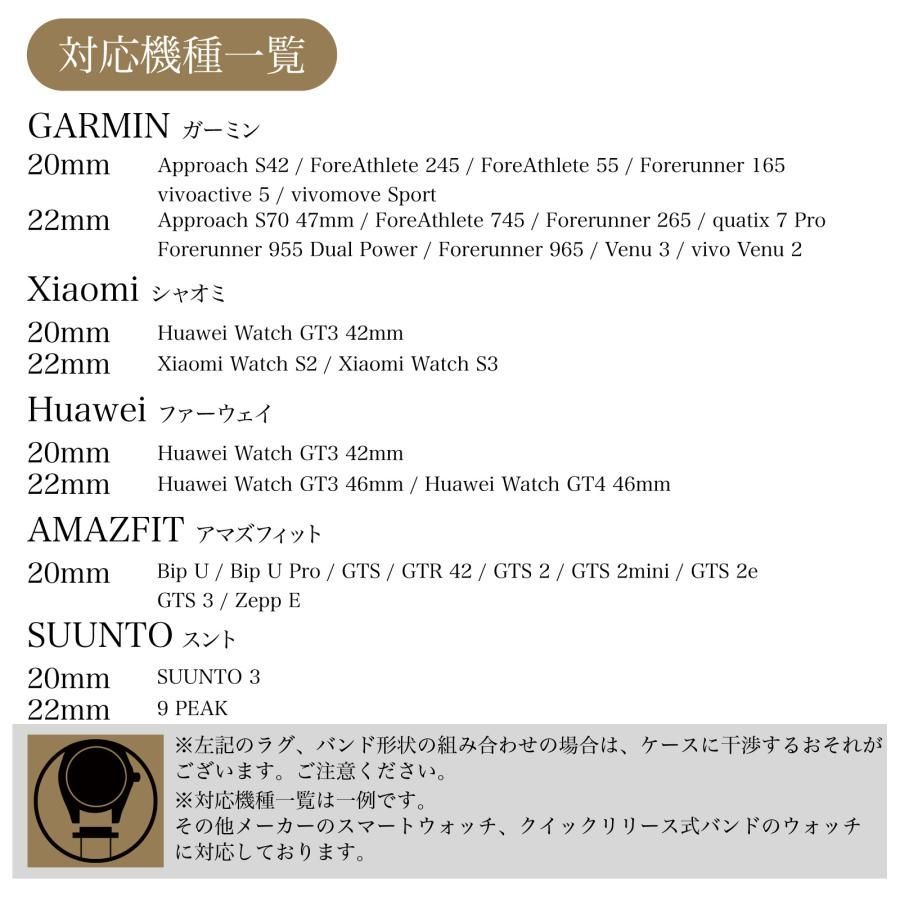 対応機種一覧

GARMIN ガーミン
20mm Approach S42 / ForeAthlete 245 / ForeAthlete 55 / Forerunner 165 vivoactive 5 / vivomove Sport
22mm Approach S70 47mm / ForeAthlete 745 / Forerunner 265 / quatix 7 Pro Forerunner 955 Dual Power / Forerunner 965 / Venu 3 / vivo Venu 2

Xiaomi シャオミ
20mm Huawei Watch GT3 42mm
22mm Xiaomi Watch S2 / Xiaomi Watch S3

Huawei ファーウェイ
20mm Huawei Watch GT3 42mm
22mm Huawei Watch GT3 46mm / Huawei Watch GT4 46mm

AMAZFIT アマズフィット
20mm Bip U / Bip U Pro / GTS / GTR 42 / GTS 2 / GTS 2mini / GTS 2e GTS 3 / Zepp E

SUUNTO スント
20mm SUUNTO 3
22mm 9 PEAK

※左記のラグ、バンド形状の組み合わせの場合は、ケースに干渉するおそれがございます。ご注意ください。
※対応機種一覧は一例です。
その他メーカーのスマートウォッチ、クイックリリース式バンドのウォッチに対応しております。